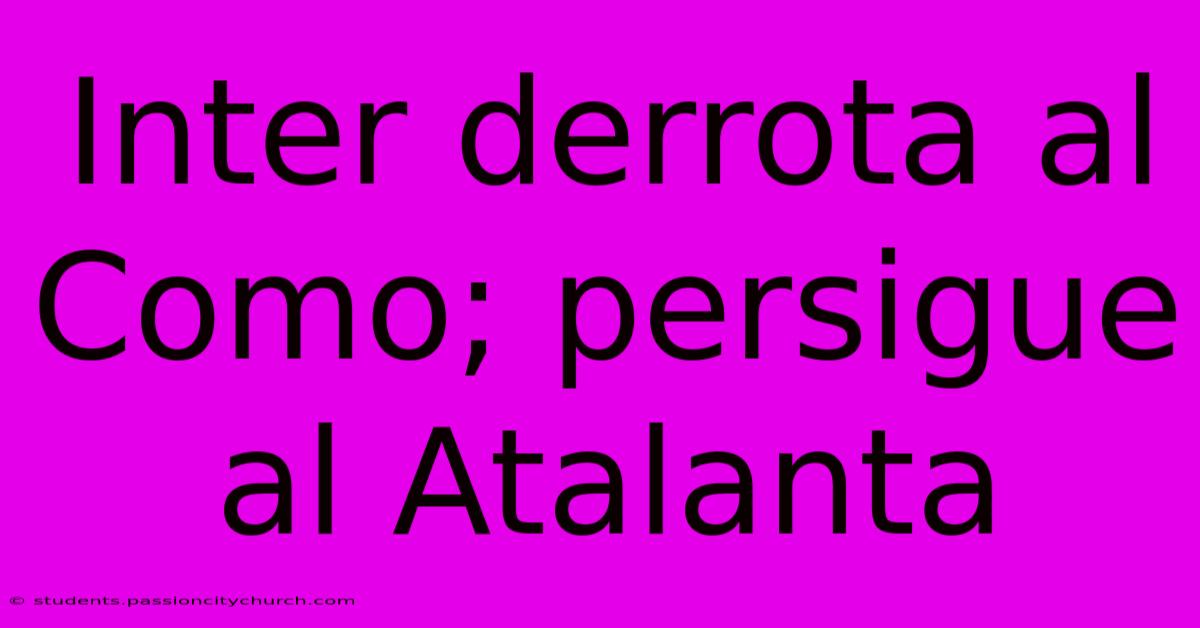 Inter derrota al Como; persigue al Atalanta

© students.passioncitychurch.com